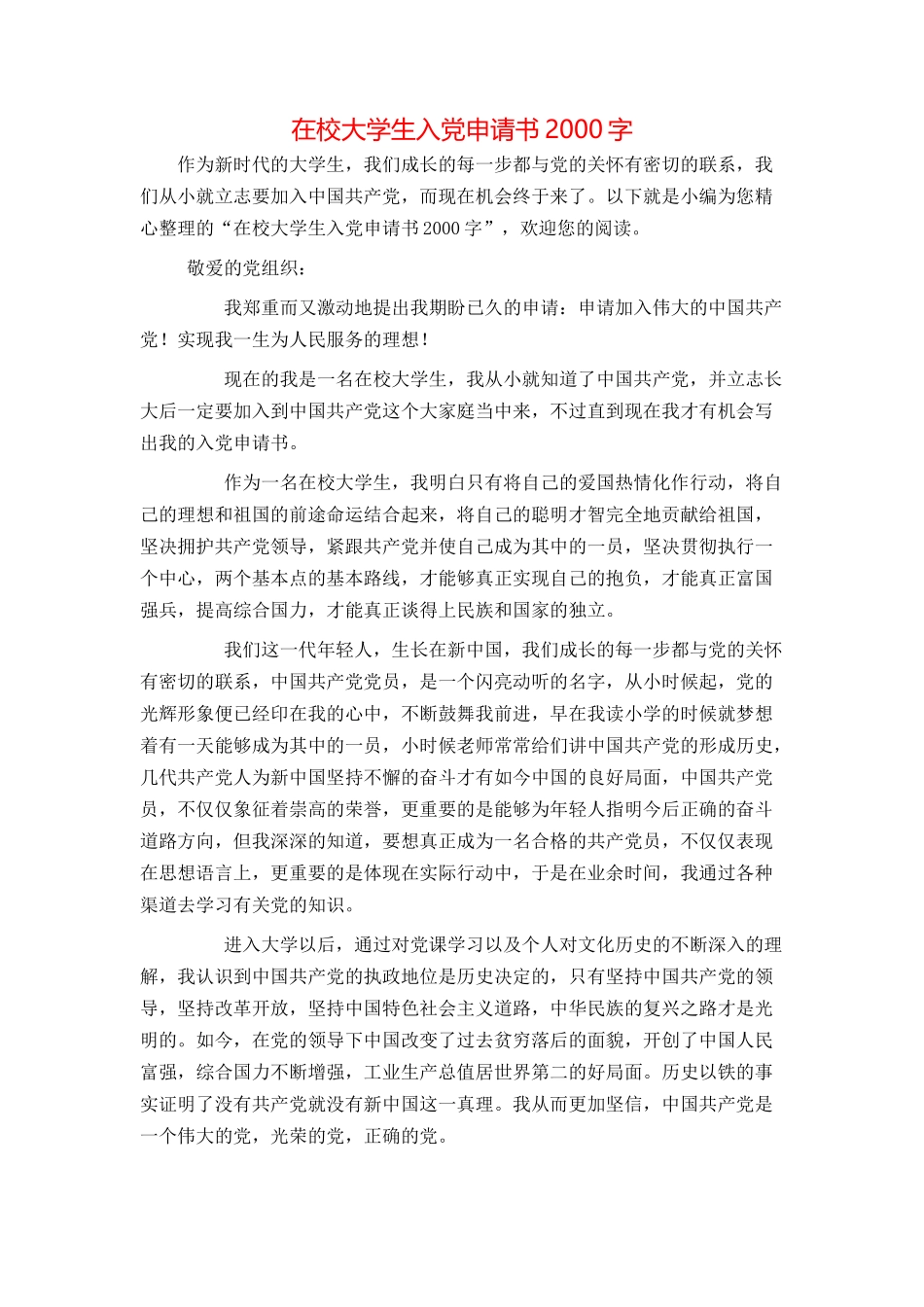 在校大学生入党申请书2000字

作为新时代的大学生，我们成长的每一步都与党的关怀有密切的联系，我们从小就立志要加入中国共产党，而现在机会终于来了。以下就是小编为您精心整理的“在校大学生入党申请书2000字”，欢迎您的阅读。

敬爱的党组织：

我郑重而又激动地提出我期盼已久的申请：申请加入伟大的中国共产党！实现我一生为人民服务的理想！

现在的我是一名在校大学生，我从小就知道了中国共产党，并立志长大后一定要加入到中国共产党这个大家庭当中来，不过直到现在我才有机会写出我的入党申请书。

作为一名在校大学生，我明白只有将自己的爱国热情化作行动，将自己的理想和祖国的前途命运结合起来，将自己的聪明才智完全地贡献给祖国，坚决拥护共产党领导，紧跟共产党并使自己成为其中的一员，坚决贯彻执行一个中心，两个基本点的基本路线，才能够真正实现自己的抱负，才能真正富国强兵，提高综合国力，才能真正谈得上民族和国家的独立。

我们这一代年轻人，生长在新中国，我们成长的每一步都与党的关怀有密切的联系，中国共产党党员，是一个闪亮动听的名字，从小时候起，党的光辉形象便已经印在我的心中，不断鼓舞我前进，早在我读小学的时候就梦想着有一天能够成为其中的一员，小时候老师常常给们讲中国共产党的形成历史，几代共产党人为新中国坚持不懈的奋斗才有如今中国的良好局面，中国共产党员，不仅仅象征着崇高的荣誉，更重要的是能够为年轻人指明今后正确的奋斗道路方向，但我深深的知道，要想真正成为一名合格的共产党员，不仅仅表现在思想语言上，更重要的是体现在实际行动中，于是在业余时间，我通过各种渠道去学习有关党的知识。

进入大学以后，通过对党课学习以及个人对文化历史的不断深入的理解，我认识到中国共产党的执政地位是历史决定的，只有坚持中国共产党的领导，坚持改革开放，坚持中国特色社会主义道路，中华民族的复兴之路才是光明的。如今，在党的领导下中国改变了过去贫穷落后的面貌，开创了中国人民富强，综合国力不断增强，工业生产总值居世界第二的好局面。历史以铁的事实证明了没有共产党就没有新中国这一真理。我从而更加坚信，中国共产党是一个伟大的党，光荣的党，正确的党。